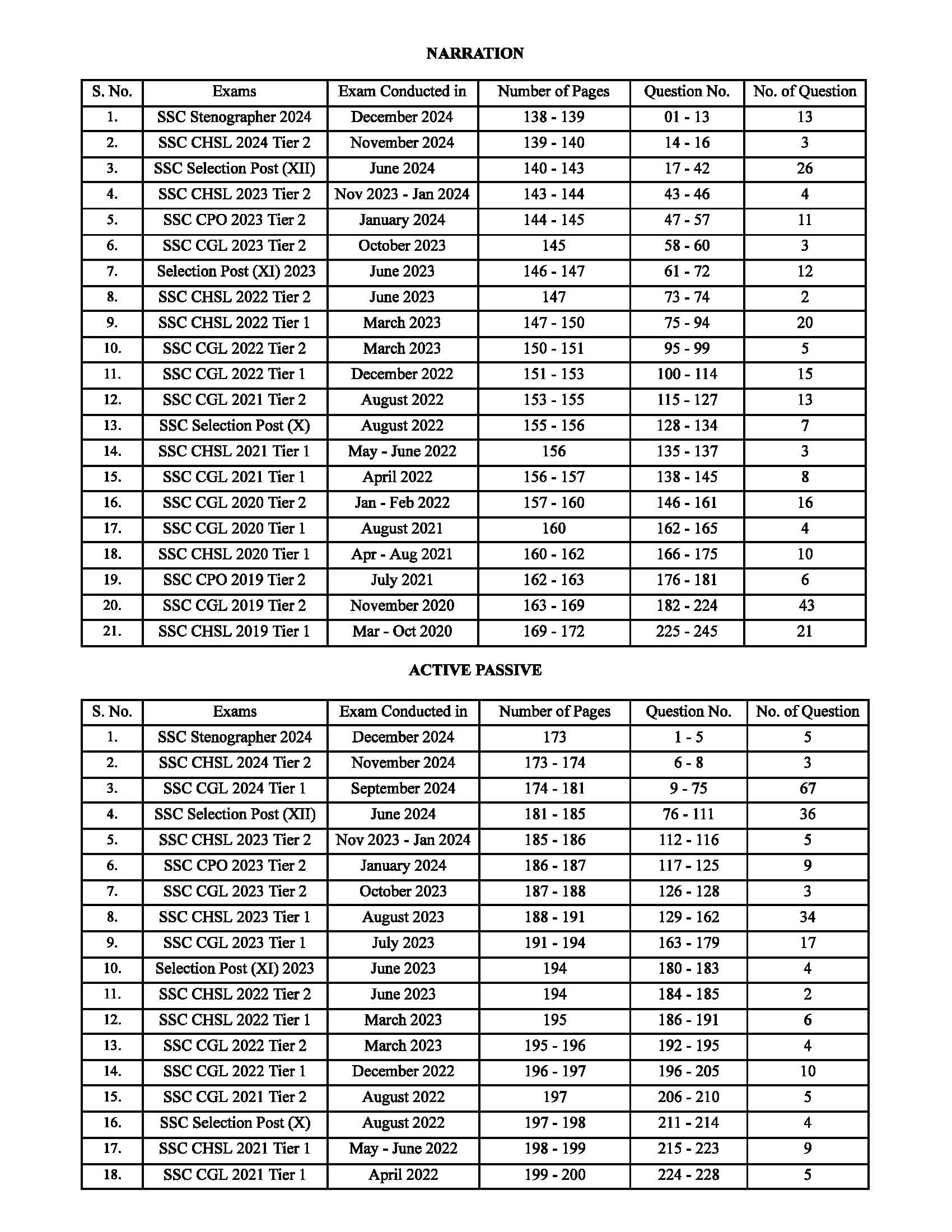 NARRATION

| S. No. | Exams | Exam Conducted in | Number of Pages | Question No. | No. of Question |
|---|---|---|---|---|---|
| 1. | SSC Stenographer 2024 | December 2024 | 138 - 139 | 01 - 13 | 13 |
| 2. | SSC CHSL 2024 Tier 2 | November 2024 | 139 - 140 | 14 - 16 | 3 |
| 3. | SSC Selection Post (XII) | June 2024 | 140 - 143 | 17 - 42 | 26 |
| 4. | SSC CHSL 2023 Tier 2 | Nov 2023 - Jan 2024 | 143 - 144 | 43 - 46 | 4 |
| 5. | SSC CPO 2023 Tier 2 | January 2024 | 144 - 145 | 47 - 57 | 11 |
| 6. | SSC CGL 2023 Tier 2 | October 2023 | 145 | 58 - 60 | 3 |
| 7. | Selection Post (XI) 2023 | June 2023 | 146 - 147 | 61 - 72 | 12 |
| 8. | SSC CHSL 2022 Tier 2 | June 2023 | 147 | 73 - 74 | 2 |
| 9. | SSC CHSL 2022 Tier 1 | March 2023 | 147 - 150 | 75 - 94 | 20 |
| 10. | SSC CGL 2022 Tier 2 | March 2023 | 150 - 151 | 95 - 99 | 5 |
| 11. | SSC CGL 2022 Tier 1 | December 2022 | 151 - 153 | 100 - 114 | 15 |
| 12. | SSC CGL 2021 Tier 2 | August 2022 | 153 - 155 | 115 - 127 | 13 |
| 13. | SSC Selection Post (X) | August 2022 | 155 - 156 | 128 - 134 | 7 |
| 14. | SSC CHSL 2021 Tier 1 | May - June 2022 | 156 | 135 - 137 | 3 |
| 15. | SSC CGL 2021 Tier 1 | April 2022 | 156 - 157 | 138 - 145 | 8 |
| 16. | SSC CGL 2020 Tier 2 | Jan - Feb 2022 | 157 - 160 | 146 - 161 | 16 |
| 17. | SSC CGL 2020 Tier 1 | August 2021 | 160 | 162 - 165 | 4 |
| 18. | SSC CHSL 2020 Tier 1 | Apr - Aug 2021 | 160 - 162 | 166 - 175 | 10 |
| 19. | SSC CPO 2019 Tier 2 | July 2021 | 162 - 163 | 176 - 181 | 6 |
| 20. | SSC CGL 2019 Tier 2 | November 2020 | 163 - 169 | 182 - 224 | 43 |
| 21. | SSC CHSL 2019 Tier 1 | Mar - Oct 2020 | 169 - 172 | 225 - 245 | 21 |

ACTIVE PASSIVE

| S. No. | Exams | Exam Conducted in | Number of Pages | Question No. | No. of Question |
|---|---|---|---|---|---|
| 1. | SSC Stenographer 2024 | December 2024 | 173 | 1 - 5 | 5 |
| 2. | SSC CHSL 2024 Tier 2 | November 2024 | 173 - 174 | 6 - 8 | 3 |
| 3. | SSC CGL 2024 Tier 1 | September 2024 | 174 - 181 | 9 - 75 | 67 |
| 4. | SSC Selection Post (XII) | June 2024 | 181 - 185 | 76 - 111 | 36 |
| 5. | SSC CHSL 2023 Tier 2 | Nov 2023 - Jan 2024 | 185 - 186 | 112 - 116 | 5 |
| 6. | SSC CPO 2023 Tier 2 | January 2024 | 186 - 187 | 117 - 125 | 9 |
| 7. | SSC CGL 2023 Tier 2 | October 2023 | 187 - 188 | 126 - 128 | 3 |
| 8. | SSC CHSL 2023 Tier 1 | August 2023 | 188 - 191 | 129 - 162 | 34 |
| 9. | SSC CGL 2023 Tier 1 | July 2023 | 191 - 194 | 163 - 179 | 17 |
| 10. | Selection Post (XI) 2023 | June 2023 | 194 | 180 - 183 | 4 |
| 11. | SSC CHSL 2022 Tier 2 | June 2023 | 194 | 184 - 185 | 2 |
| 12. | SSC CHSL 2022 Tier 1 | March 2023 | 195 | 186 - 191 | 6 |
| 13. | SSC CGL 2022 Tier 2 | March 2023 | 195 - 196 | 192 - 195 | 4 |
| 14. | SSC CGL 2022 Tier 1 | December 2022 | 196 - 197 | 196 - 205 | 10 |
| 15. | SSC CGL 2021 Tier 2 | August 2022 | 197 | 206 - 210 | 5 |
| 16. | SSC Selection Post (X) | August 2022 | 197 - 198 | 211 - 214 | 4 |
| 17. | SSC CHSL 2021 Tier 1 | May - June 2022 | 198 - 199 | 215 - 223 | 9 |
| 18. | SSC CGL 2021 Tier 1 | April 2022 | 199 - 200 | 224 - 228 | 5 |